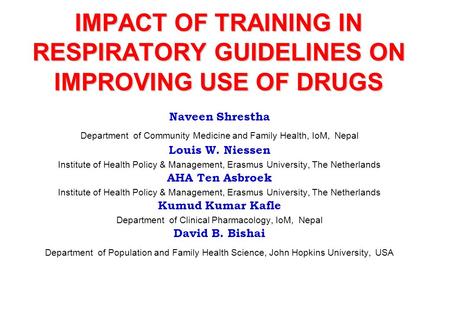 IMPACT OF TRAINING IN RESPIRATORY GUIDELINES ON IMPROVING USE OF DRUGS

Naveen Shrestha

Department of Community Medicine and Family Health, IoM, Nepal

Louis W. Niessen

Institute of Health Policy & Management, Erasmus University, The Netherlands

AHA Ten Asbroek

Institute of Health Policy & Management, Erasmus University, The Netherlands

Kumud Kumar Kafle

Department of Clinical Pharmacology, IoM, Nepal

David B. Bishai

Department of Population and Family Health Science, John Hopkins University, USA